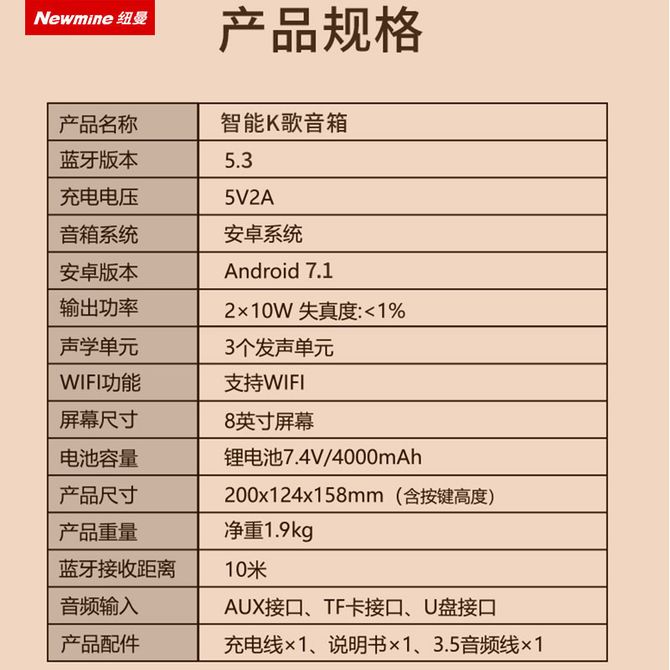 Newmine纽曼

产品规格

| 产品名称 | 智能K歌音箱 |
|---|---|
| 蓝牙版本 | 5.3 |
| 充电电压 | 5V2A |
| 音箱系统 | 安卓系统 |
| 安卓版本 | Android 7.1 |
| 输出功率 | 2×10W 失真度:<1% |
| 声学单元 | 3个发声单元 |
| WIFI功能 | 支持WIFI |
| 屏幕尺寸 | 8英寸屏幕 |
| 电池容量 | 锂电池7.4V/4000mAh |
| 产品尺寸 | 200x124x158mm（含按键高度） |
| 产品重量 | 净重1.9kg |
| 蓝牙接收距离 | 10米 |
| 音频输入 | AUX接口、TF卡接口、U盘接口 |
| 产品配件 | 充电线×1、说明书×1、3.5音频线×1 |